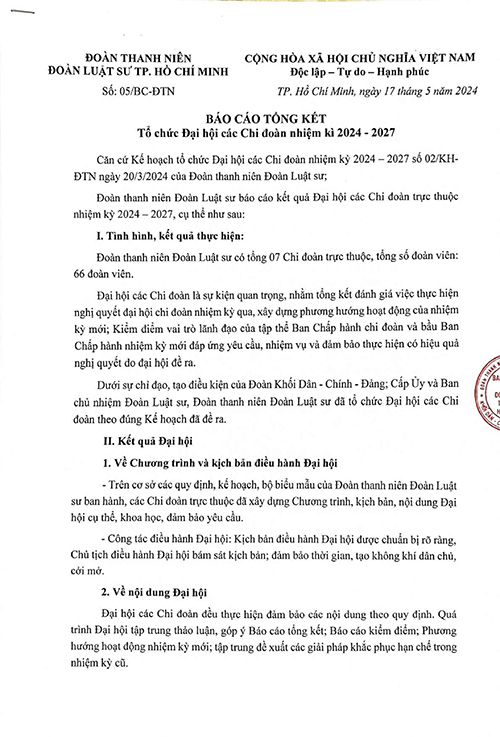 ĐOÀN THANH NIÊN
ĐOÀN LUẬT SƯ TP. HỒ CHÍ MINH

Số: 05/BC-ĐTN

CỘNG HÒA XÃ HỘI CHỦ NGHĨA VIỆT NAM
Độc lập – Tự do – Hạnh phúc

TP. Hồ Chí Minh, ngày 17 tháng 5 năm 2024

BÁO CÁO TỔNG KẾT
Tổ chức Đại hội các Chi đoàn nhiệm kì 2024 - 2027

Căn cứ Kế hoạch tổ chức Đại hội các Chi đoàn nhiệm kỳ 2024 – 2027 số 02/KH-ĐTN ngày 20/3/2024 của Đoàn thanh niên Đoàn Luật sư;

Đoàn thanh niên Đoàn Luật sư báo cáo kết quả Đại hội các Chi đoàn trực thuộc nhiệm kỳ 2024 – 2027, cụ thể như sau:

I. Tình hình, kết quả thực hiện:

Đoàn thanh niên Đoàn Luật sư có tổng 07 Chi đoàn trực thuộc, tổng số đoàn viên: 66 đoàn viên.

Đại hội các Chi đoàn là sự kiện quan trọng, nhằm tổng kết đánh giá việc thực hiện nghị quyết đại hội chi đoàn nhiệm kỳ qua, xây dựng phương hướng hoạt động của nhiệm kỳ mới; Kiểm điểm vai trò lãnh đạo của tập thể Ban Chấp hành chi đoàn và bầu Ban Chấp hành nhiệm kỳ mới đáp ứng yêu cầu, nhiệm vụ và đảm bảo thực hiện có hiệu quả nghị quyết do đại hội đề ra.

Dưới sự chỉ đạo, tạo điều kiện của Đoàn Khối Dân - Chính - Đảng; Cấp Ủy và Ban chủ nhiệm Đoàn Luật sư, Đoàn thanh niên Đoàn Luật sư đã tổ chức Đại hội các Chi đoàn theo đúng Kế hoạch đã đề ra.

II. Kết quả Đại hội

1. Về Chương trình và kịch bản điều hành Đại hội

- Trên cơ sở các quy định, kế hoạch, bộ biểu mẫu của Đoàn thanh niên Đoàn Luật sư ban hành, các Chi đoàn trực thuộc đã xây dựng Chương trình, kịch bản, nội dung Đại hội cụ thể, khoa học, đảm bảo yêu cầu.

- Công tác điều hành Đại hội: Kịch bản điều hành Đại hội được chuẩn bị rõ ràng, Chủ tịch điều hành Đại hội bám sát kịch bản; đảm bảo thời gian, tạo không khí dân chủ, cởi mở.

2. Về nội dung Đại hội

Đại hội các Chi đoàn đều thực hiện đảm bảo các nội dung theo quy định. Quá trình Đại hội tập trung thảo luận, góp ý Báo cáo tổng kết; Báo cáo kiểm điểm; Phương hướng hoạt động nhiệm kỳ mới; tập trung đề xuất các giải pháp khắc phục hạn chế trong nhiệm kỳ cũ.